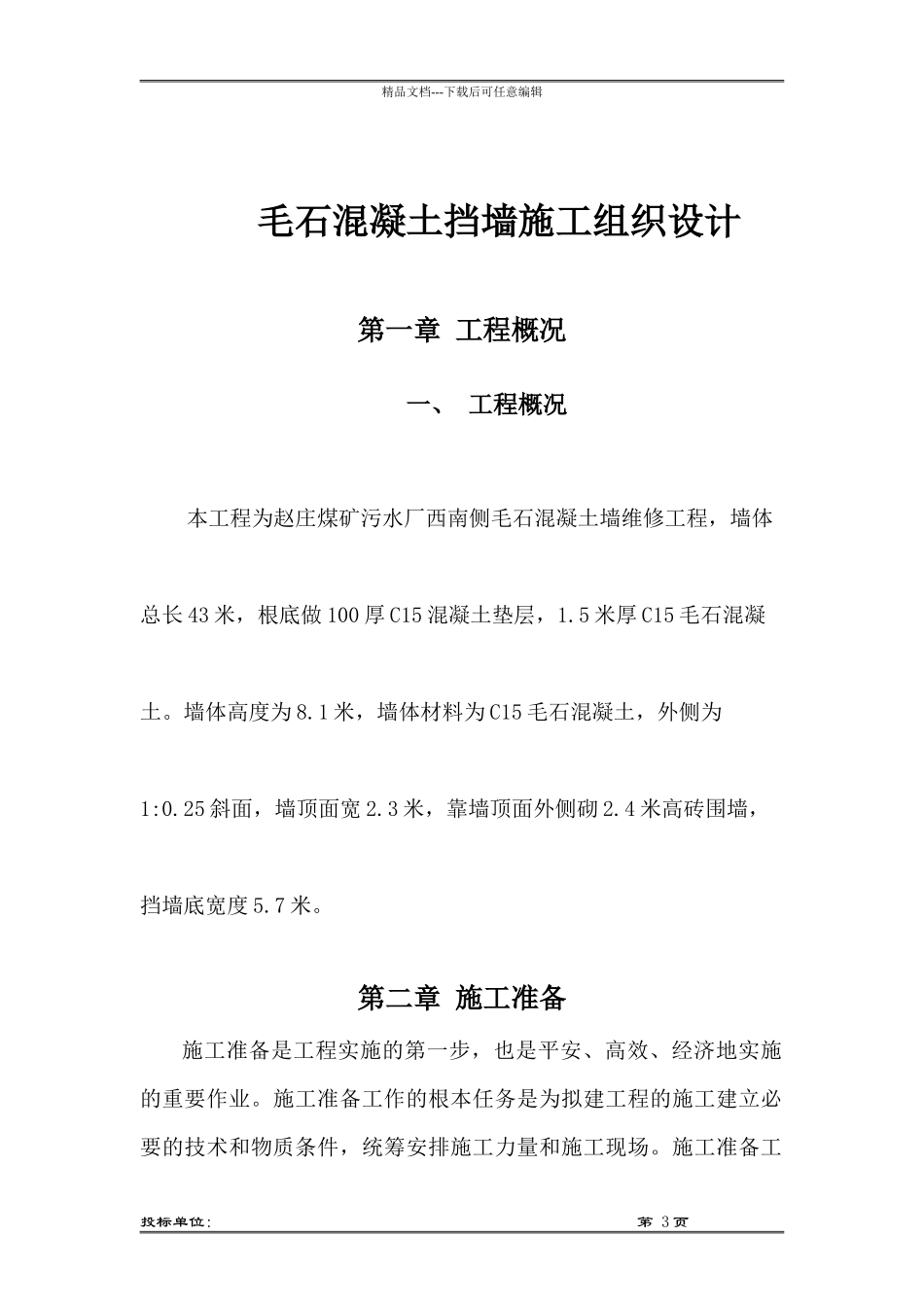 精品文档---下载后可任意编辑

毛石混凝土挡墙施工组织设计

第一章 工程概况

一、 工程概况

本工程为赵庄煤矿污水厂西南侧毛石混凝土墙维修工程，墙体总长43米，根底做100厚C15混凝土垫层，1.5米厚C15毛石混凝土。墙体高度为8.1米，墙体材料为C15毛石混凝土，外侧为1:0.25斜面，墙顶面宽2.3米，靠墙顶面外侧砌2.4米高砖围墙，挡墙底宽度5.7米。

第二章 施工准备

施工准备是工程实施的第一步，也是平安、高效、经济地实施的重要作业。施工准备工作的根本任务是为拟建工程的施工建立必要的技术和物质条件，统筹安排施工力量和施工现场。施工准备工

投标单位: 第 3页